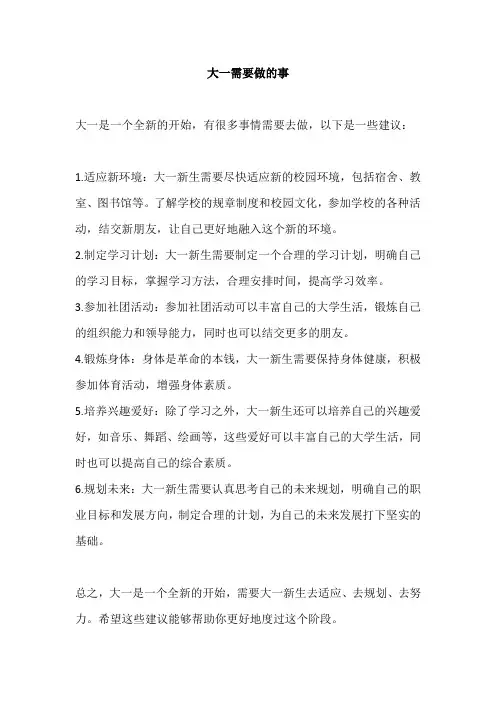 大一需要做的事

大一是一个全新的开始，有很多事情需要去做，以下是一些建议：

1.适应新环境：大一新生需要尽快适应新的校园环境，包括宿舍、教室、图书馆等。了解学校的规章制度和校园文化，参加学校的各种活动，结交新朋友，让自己更好地融入这个新的环境。

2.制定学习计划：大一新生需要制定一个合理的学习计划，明确自己的学习目标，掌握学习方法，合理安排时间，提高学习效率。

3.参加社团活动：参加社团活动可以丰富自己的大学生活，锻炼自己的组织能力和领导能力，同时也可以结交更多的朋友。

4.锻炼身体：身体是革命的本钱，大一新生需要保持身体健康，积极参加体育活动，增强身体素质。

5.培养兴趣爱好：除了学习之外，大一新生还可以培养自己的兴趣爱好，如音乐、舞蹈、绘画等，这些爱好可以丰富自己的大学生活，同时也可以提高自己的综合素质。

6.规划未来：大一新生需要认真思考自己的未来规划，明确自己的职业目标和发展方向，制定合理的计划，为自己的未来发展打下坚实的基础。

总之，大一是一个全新的开始，需要大一新生去适应、去规划、去努力。希望这些建议能够帮助你更好地度过这个阶段。